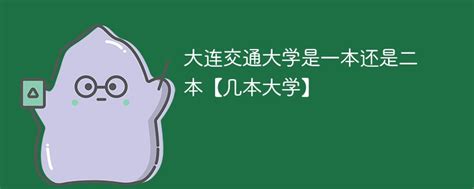 大连交通大学是一本还是二本【几本大学】